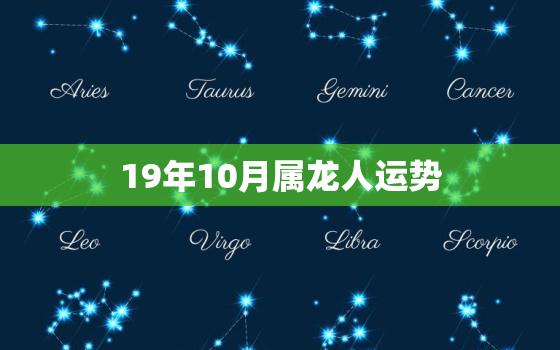 Aries Taurus Gemini Cancer

19年10月属龙人运势

Leo Virgo Libra Scorpio